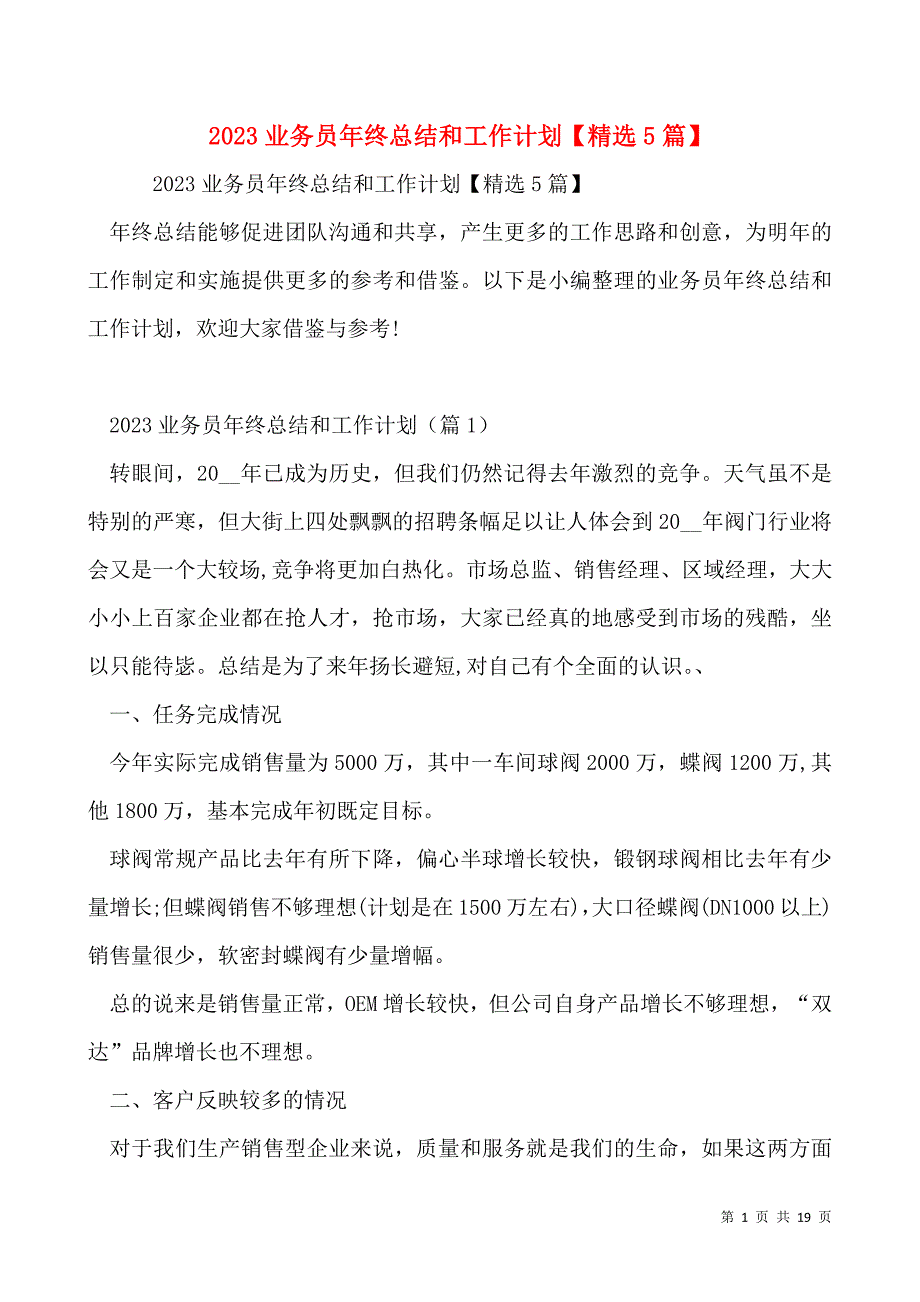 2023 业务员年终总结和工作计划【精选 5 篇】

2023 业务员年终总结和工作计划【精选 5 篇】

年终总结能够促进团队沟通和共享，产生更多的工作思路和创意，为明年的工作制定和实施提供更多的参考和借鉴。以下是小编整理的业务员年终总结和工作计划，欢迎大家借鉴与参考!

2023 业务员年终总结和工作计划（篇 1）

转眼间，20__年已成为历史，但我们仍然记得去年激烈的竞争。天气虽不是特别的严寒，但大街上四处飘飘的招聘条幅足以让人体会到 20__年阀门行业将会又是一个大较场,竞争将更加白热化。市场总监、销售经理、区域经理，大大小小上百家企业都在抢人才，抢市场，大家已经真的地感受到市场的残酷，坐以只能待毙。总结是为了来年扬长避短,对自己有个全面的认识。、

一、任务完成情况

今年实际完成销售量为 5000 万，其中一车间球阀 2000 万，蝶阀 1200 万,其他 1800 万，基本完成年初既定目标。

球阀常规产品比去年有所下降，偏心半球增长较快，锻钢球阀相比去年有少量增长;但蝶阀销售不够理想(计划是在 1500 万左右),大口径蝶阀(DN1000 以上)销售量很少，软密封蝶阀有少量增幅。

总的说来是销售量正常，OEM 增长较快，但公司自身产品增长不够理想，“双达”品牌增长也不理想。

二、客户反映较多的情况

对于我们生产销售型企业来说，质量和服务就是我们的生命，如果这两方面

第 1 页 共 19 页